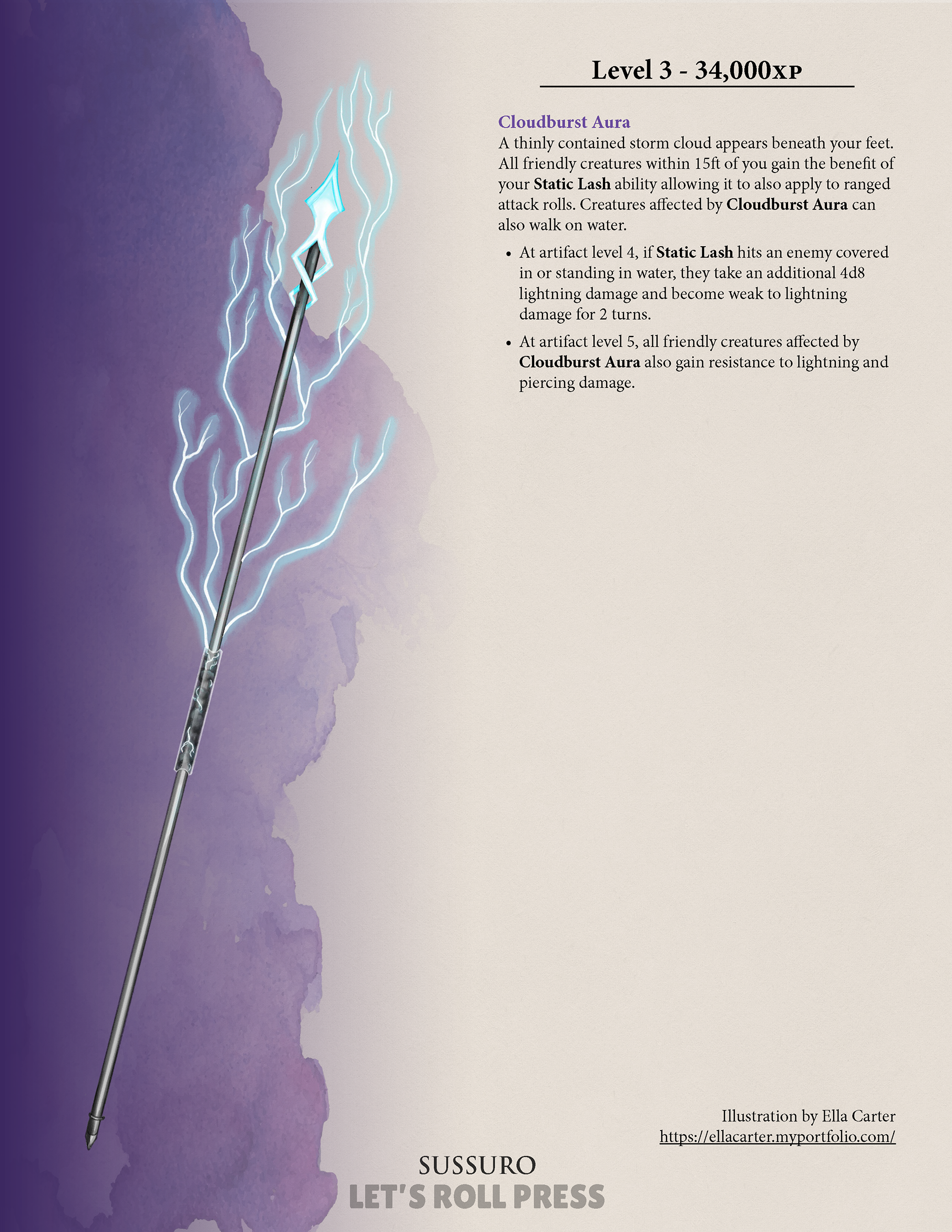 Level 3 - 34,000XP

Cloudburst Aura

A thinly contained storm cloud appears beneath your feet. All friendly creatures within 15ft of you gain the benefit of your Static Lash ability allowing it to also apply to ranged attack rolls. Creatures affected by Cloudburst Aura can also walk on water.

• At artifact level 4, if Static Lash hits an enemy covered in or standing in water, they take an additional 4d8 lightning damage and become weak to lightning damage for 2 turns.
• At artifact level 5, all friendly creatures affected by Cloudburst Aura also gain resistance to lightning and piercing damage.

Illustration by Ella Carter
https://ellacarter.myportfolio.com/

SUSSURO
LET'S ROLL PRESS